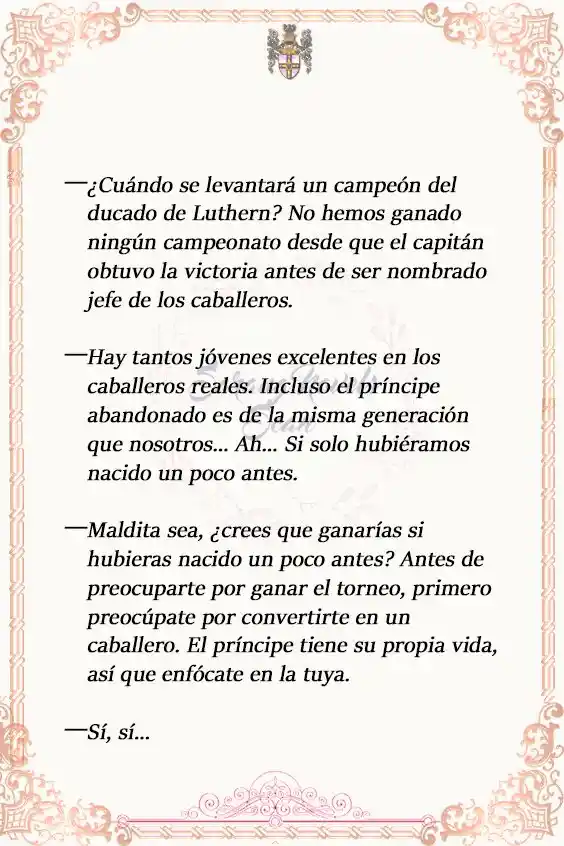 —¿Cuándo se levantará un campeón del ducado de Luthern? No hemos ganado ningún campeonato desde que el capitán obtuvo la victoria antes de ser nombrado jefe de los caballeros.

—Hay tantos jóvenes excelentes en los caballeros reales. Incluso el príncipe abandonado es de la misma generación que nosotros... Ah... Si solo hubiéramos nacido un poco antes.

—Maldita sea, ¿crees que ganarías si hubieras nacido un poco antes? Antes de preocuparte por ganar el torneo, primero preocúpate por convertirte en un caballero. El príncipe tiene su propia vida, así que enfócate en la tuya.

—Sí, sí...